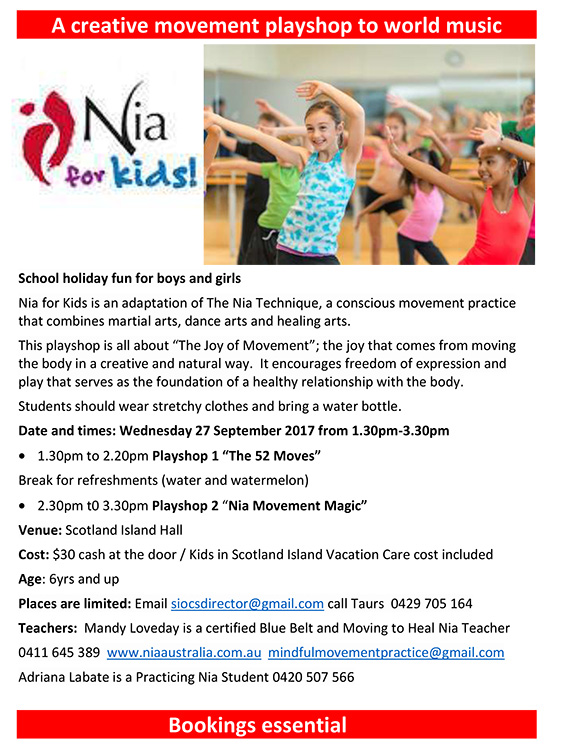 A creative movement playshop to world music

Nia for kids!

School holiday fun for boys and girls

Nia for Kids is an adaptation of The Nia Technique, a conscious movement practice that combines martial arts, dance arts and healing arts.

This playshop is all about "The Joy of Movement"; the joy that comes from moving the body in a creative and natural way. It encourages freedom of expression and play that serves as the foundation of a healthy relationship with the body.

Students should wear stretchy clothes and bring a water bottle.

Date and times: Wednesday 27 September 2017 from 1.30pm-3.30pm

• 1.30pm to 2.20pm Playshop 1 "The 52 Moves"

Break for refreshments (water and watermelon)

• 2.30pm t0 3.30pm Playshop 2 "Nia Movement Magic"

Venue: Scotland Island Hall

Cost: $30 cash at the door / Kids in Scotland Island Vacation Care cost included

Age: 6yrs and up

Places are limited: Email siocsdirector@gmail.com call Taurs 0429 705 164

Teachers: Mandy Loveday is a certified Blue Belt and Moving to Heal Nia Teacher 0411 645 389 www.niaaustralia.com.au mindfulmovementpractice@gmail.com

Adriana Labate is a Practicing Nia Student 0420 507 566

Bookings essential